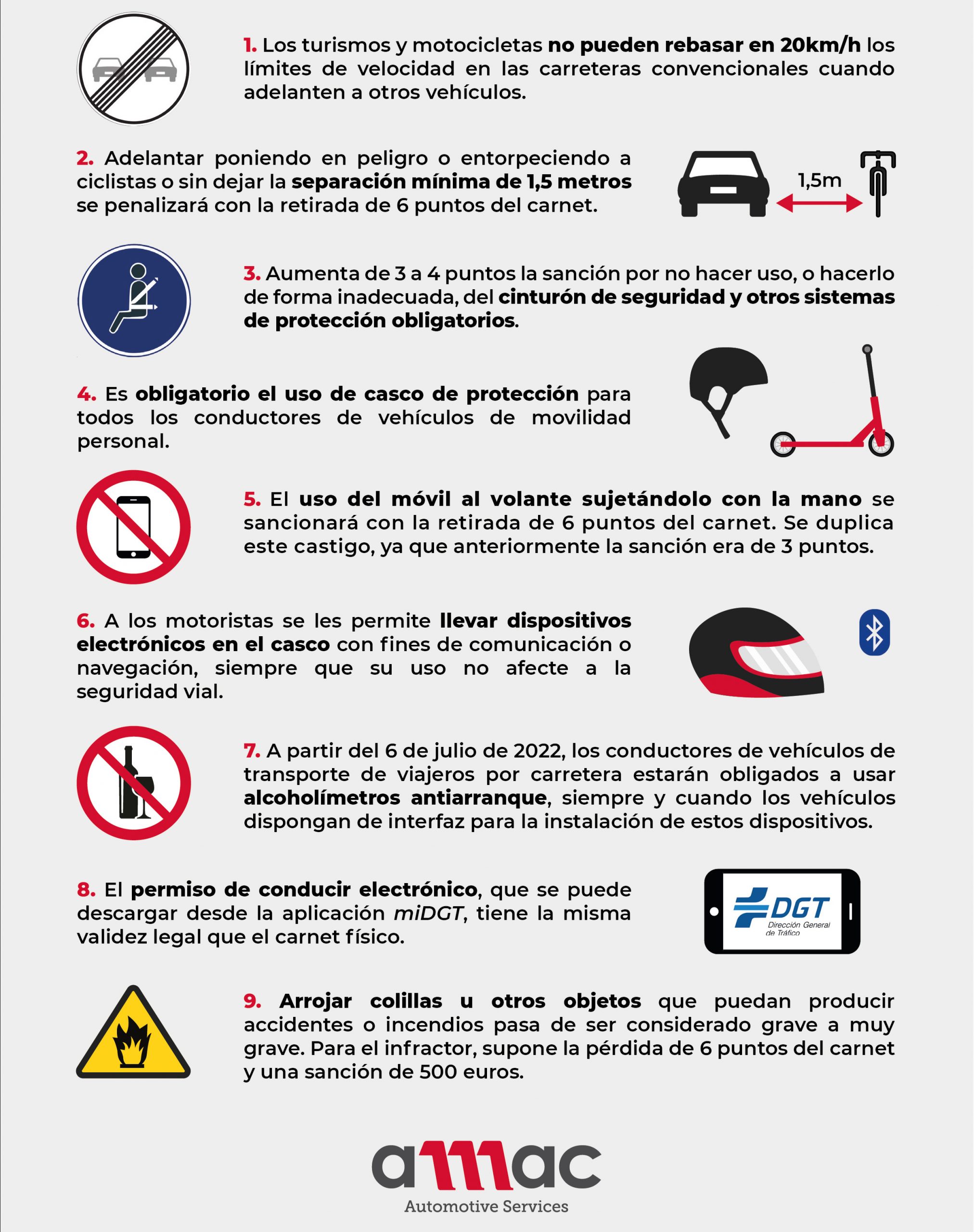 1. Los turismos y motocicletas no pueden rebasar en 20km/h los límites de velocidad en las carreteras convencionales cuando adelanten a otros vehículos.

2. Adelantar poniendo en peligro o entorpeciendo a ciclistas o sin dejar la separación mínima de 1,5 metros se penalizará con la retirada de 6 puntos del carnet.

1,5m

3. Aumenta de 3 a 4 puntos la sanción por no hacer uso, o hacerlo de forma inadecuada, del cinturón de seguridad y otros sistemas de protección obligatorios.

4. Es obligatorio el uso de casco de protección para todos los conductores de vehículos de movilidad personal.

5. El uso del móvil al volante sujetándolo con la mano se sancionará con la retirada de 6 puntos del carnet. Se duplica este castigo, ya que anteriormente la sanción era de 3 puntos.

6. A los motoristas se les permite llevar dispositivos electrónicos en el casco con fines de comunicación o navegación, siempre que su uso no afecte a la seguridad vial.

7. A partir del 6 de julio de 2022, los conductores de vehículos de transporte de viajeros por carretera estarán obligados a usar alcoholímetros antiarranque, siempre y cuando los vehículos dispongan de interfaz para la instalación de estos dispositivos.

8. El permiso de conducir electrónico, que se puede descargar desde la aplicación miDGT, tiene la misma validez legal que el carnet físico.

DGT
Dirección General de Tráfico

9. Arrojar colillas u otros objetos que puedan producir accidentes o incendios pasa de ser considerado grave a muy grave. Para el infractor, supone la pérdida de 6 puntos del carnet y una sanción de 500 euros.

amac
Automotive Services